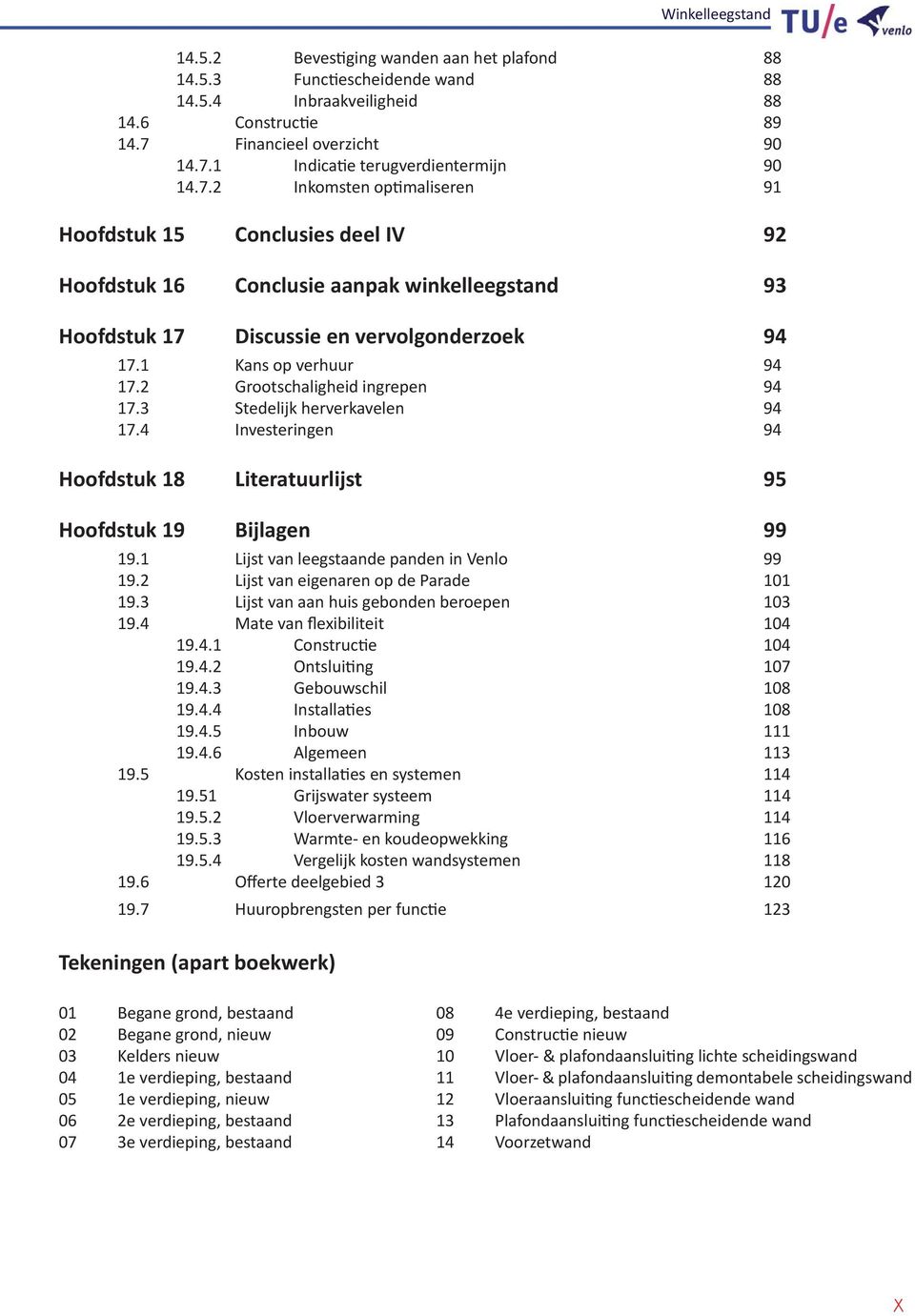 Winkelleegstand TU/e venlo

14.5.2 Bevestiging wanden aan het plafond 88
14.5.3 Functiescheidende wand 88
14.5.4 Inbraakveiligheid 88
14.6 Constructie 89
14.7 Financieel overzicht 90
14.7.1 Indicatie terugverdientermijn 90
14.7.2 Inkomsten optimaliseren 91

Hoofdstuk 15 Conclusies deel IV 92

Hoofdstuk 16 Conclusie aanpak winkelleegstand 93

Hoofdstuk 17 Discussie en vervolgonderzoek 94
17.1 Kans op verhuur 94
17.2 Grootschaligheid ingrepen 94
17.3 Stedelijk herverkavelen 94
17.4 Investeringen 94

Hoofdstuk 18 Literatuurlijst 95

Hoofdstuk 19 Bijlagen 99
19.1 Lijst van leegstaande panden in Venlo 99
19.2 Lijst van eigenaren op de Parade 101
19.3 Lijst van aan huis gebonden beroepen 103
19.4 Mate van flexibiliteit 104
19.4.1 Constructie 104
19.4.2 Ontsluiting 107
19.4.3 Gebouwschil 108
19.4.4 Installaties 108
19.4.5 Inbouw 111
19.4.6 Algemeen 113
19.5 Kosten installaties en systemen 114
19.51 Grijswater systeem 114
19.5.2 Vloerverwarming 114
19.5.3 Warmte- en koudeopwekking 116
19.5.4 Vergelijk kosten wandsystemen 118
19.6 Offerte deelgebied 3 120
19.7 Huuropbrengsten per functie 123

Tekeningen (apart boekwerk)

01 Begane grond, bestaand
02 Begane grond, nieuw
03 Kelders nieuw
04 1e verdieping, bestaand
05 1e verdieping, nieuw
06 2e verdieping, bestaand
07 3e verdieping, bestaand

08 4e verdieping, bestaand
09 Constructie nieuw
10 Vloer- & plafondaansluiting lichte scheidingswand
11 Vloer- & plafondaansluiting demontabele scheidingswand
12 Vloeraansluiting functiescheidende wand
13 Plafondaansluiting functiescheidende wand
14 Voorzetwand

X